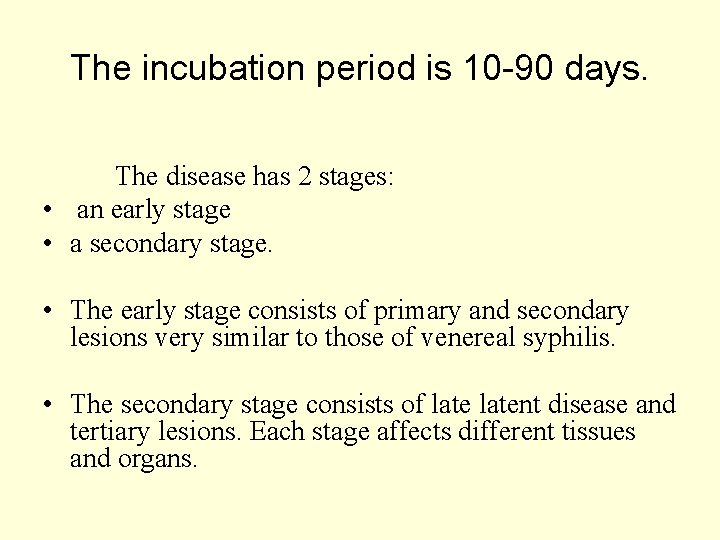 The incubation period is 10-90 days.

The disease has 2 stages:
• an early stage
• a secondary stage.

• The early stage consists of primary and secondary lesions very similar to those of venereal syphilis.

• The secondary stage consists of late latent disease and tertiary lesions. Each stage affects different tissues and organs.